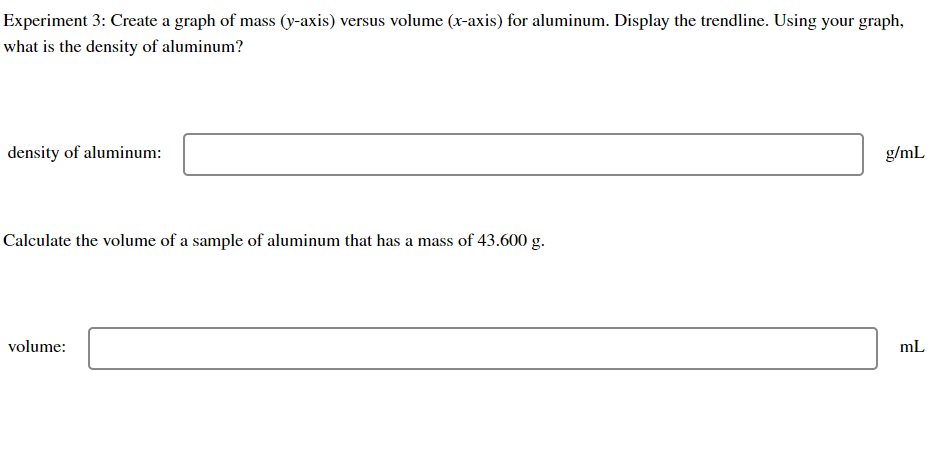 Experiment 3: Create a graph of mass ($y$-axis) versus volume ($x$-axis) for aluminum. Display the trendline. Using your graph, what is the density of aluminum?

density of aluminum: g/mL

Calculate the volume of a sample of aluminum that has a mass of 43.600 g.

volume: mL